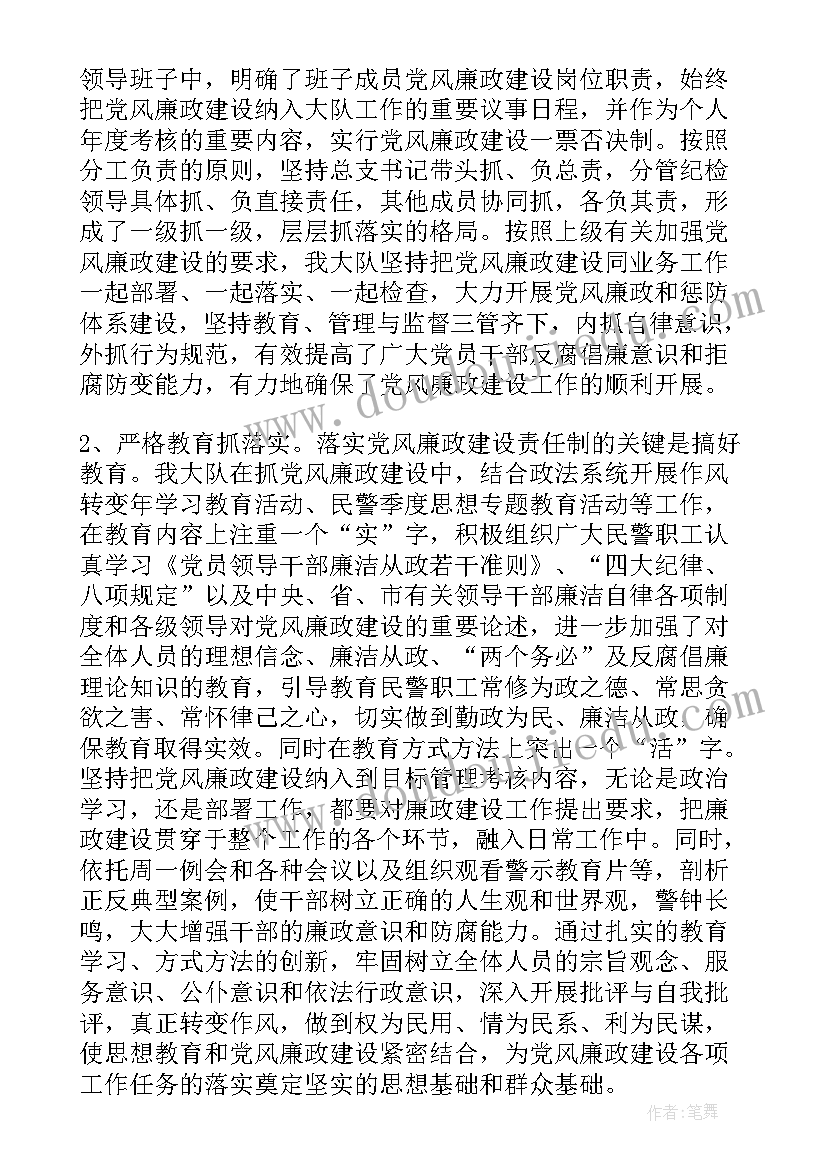 领导班子中，明确了班子成员党风廉政建设岗位职责，始终把党风廉政建设纳入大队工作的重要议事日程，并作为个人年度考核的重要内容，实行党风廉政建设一票否决制。按照分工负责的原则，坚持总支书记带头抓、负总责，分管纪检领导具体抓、负直接责任，其他成员协同抓，各负其责，形成了一级抓一级，层层抓落实的格局。按照上级有关加强党风廉政建设的要求，我大队坚持把党风廉政建设同业务工作一起部署、一起落实、一起检查，大力开展党风廉政和惩防体系建设，坚持教育、管理与监督三管齐下，内抓自律意识，外抓行为规范，有效提高了广大党员干部反腐倡廉意识和拒腐防变能力，有力地确保了党风廉政建设工作的顺利开展。

2、严格教育抓落实。落实党风廉政建设责任制的关键是搞好教育。我大队在抓党风廉政建设中，结合政法系统开展作风转变年学习教育活动、民警季度思想专题教育活动等工作，在教育内容上注重一个“实”字，积极组织广大民警职工认真学习《党员领导干部廉洁从政若干准则》、“四大纪律、八项规定”以及中央、省、市有关领导干部廉洁自律各项制度和各级领导对党风廉政建设的重要论述，进一步加强了对全体人员的理想信念、廉洁从政、“两个务必”及反腐倡廉理论知识的教育，引导教育民警职工常修为政之德、常思贪欲之害、常怀律己之心，切实做到勤政为民、廉洁从政，确保教育取得实效。同时在教育方式方法上突出一个“活”字。坚持把党风廉政建设纳入到目标管理考核内容，无论是政治学习，还是部署工作，都要对廉政建设工作提出要求，把廉政建设贯穿于整个工作的各个环节，融入日常工作中。同时，依托周一例会和各种会议以及组织观看警示教育片等，剖析正反典型案例，使干部树立正确的人生观和世界观，警钟长鸣，大大增强干部的廉政意识和防腐能力。通过扎实的教育学习、方式方法的创新，牢固树立全体人员的宗旨观念、服务意识、公仆意识和依法行政意识，深入开展批评与自我批评，真正转变作风，做到权为民用、情为民系、利为民谋，使思想教育和党风廉政建设紧密结合，为党风廉政建设各项工作任务的落实奠定坚实的思想基础和群众基础。

作者:笔舞